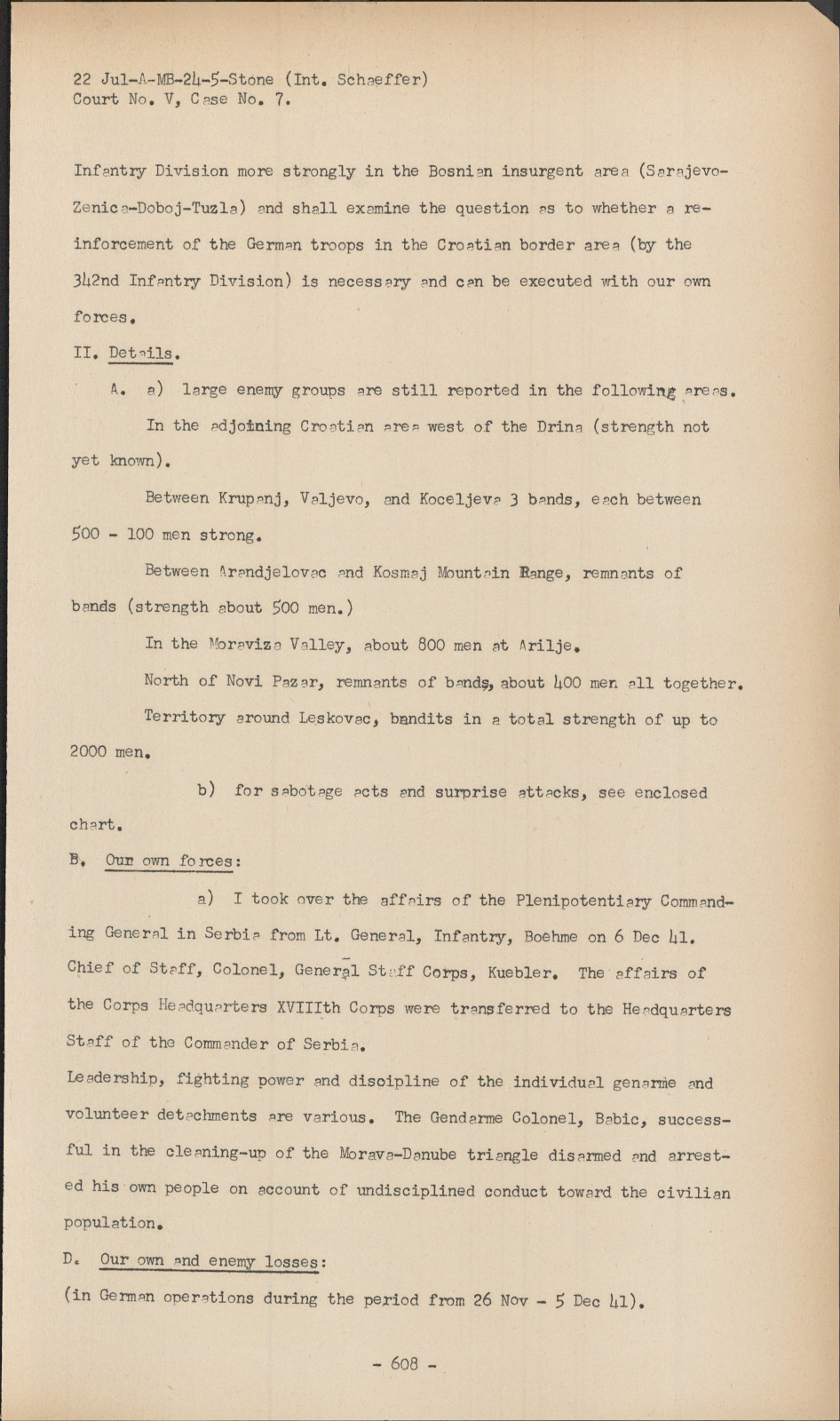 22 Jul-A-MB-24-5-Stone (Int. Schaeffer)
Court No. V, Case No. 7.

Infantry Division more strongly in the Bosnian insurgent area (Sarajevo-Zenica-Doboj-Tuzla) and shall examine the question as to whether a reinforcement of the German troops in the Croatian border area (by the 342nd Infantry Division) is necessary and can be executed with our own forces.

II. Details.

A. a) large enemy groups are still reported in the following areas.

In the adjoining Croatian area west of the Drina (strength not yet known).

Between Krupanj, Valjevo, and Koceljeva 3 bands, each between 500 - 100 men strong.

Between Arandjelovac and Kosmaj Mountain Range, remnants of bands (strength about 500 men.)

In the Moraviza Valley, about 800 men at Arilje.

North of Novi Pazar, remnants of bands, about 400 men all together.

Territory around Leskovac, bandits in a total strength of up to 2000 men.

b) for sabotage acts and surprise attacks, see enclosed chart.

B. Our own forces:

a) I took over the affairs of the Plenipotentiary Commanding General in Serbia from Lt. General, Infantry, Boehme on 6 Dec 41. Chief of Staff, Colonel, General Staff Corps, Kuebler. The affairs of the Corps Headquarters XVIIIth Corps were transferred to the Headquarters Staff of the Commander of Serbia.

Leadership, fighting power and discipline of the individual genarme and volunteer detachments are various. The Gendarme Colonel, Babic, successful in the cleaning-up of the Morava-Danube triangle disarmed and arrested his own people on account of undisciplined conduct toward the civilian population.

D. Our own and enemy losses:

(in German operations during the period from 26 Nov - 5 Dec 41).

- 608 -